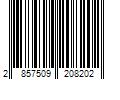 2 857509 208202